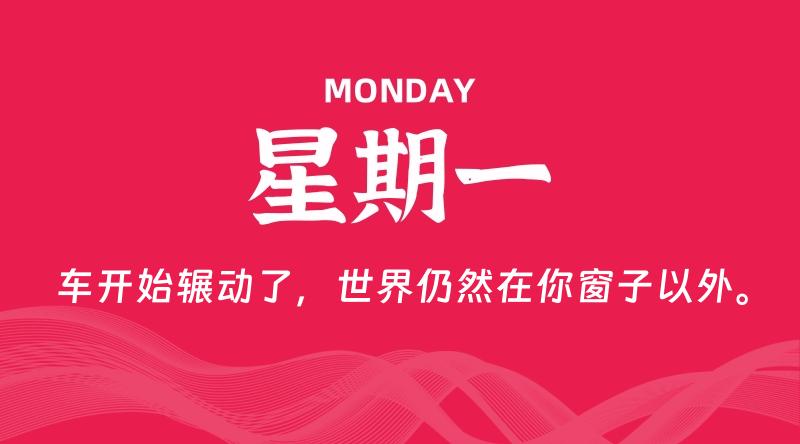 MONDAY

星期一

车开始辗动了，世界仍然在你窗子以外。